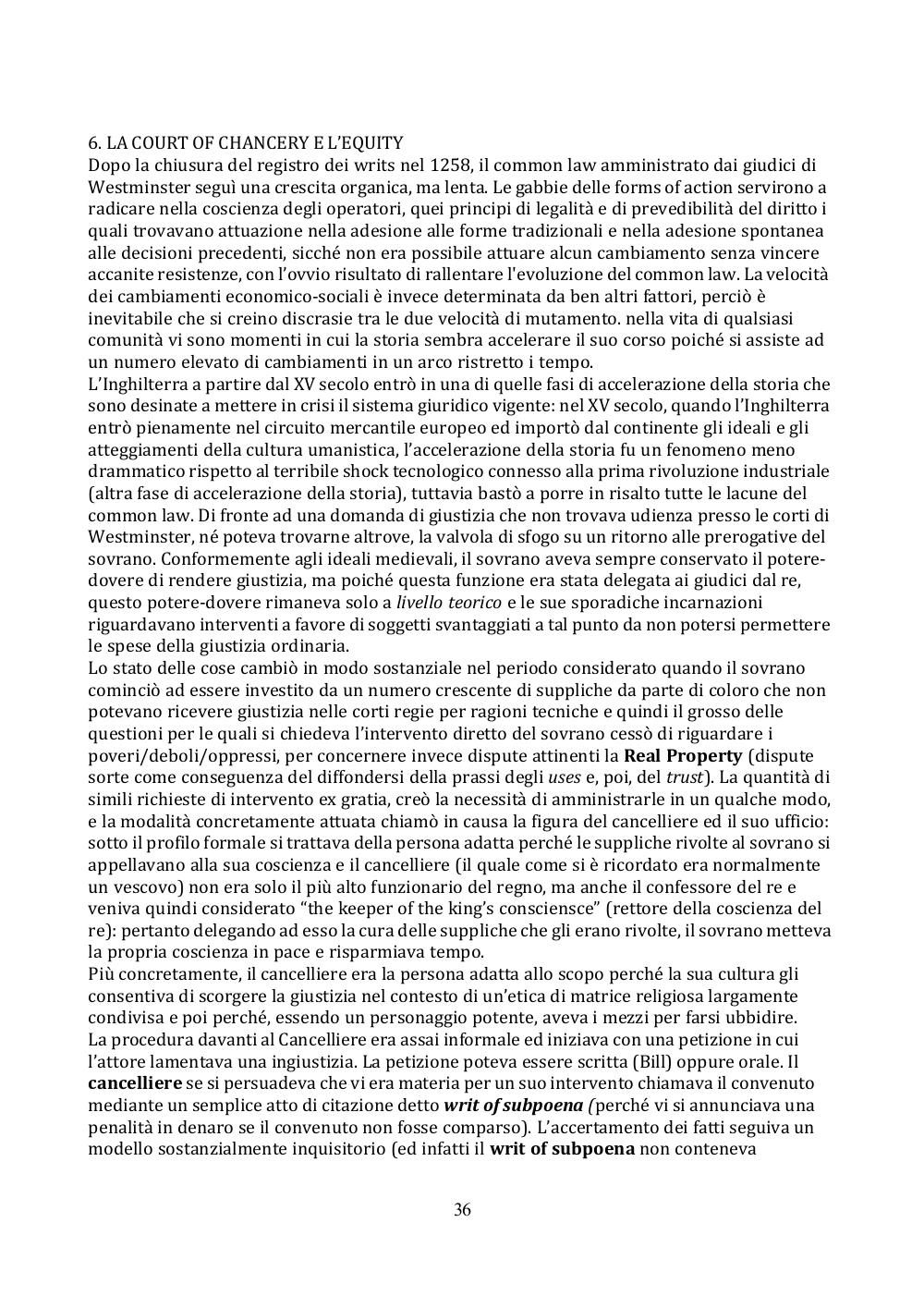 6. LA COURT OF CHANCERY E L'EQUITY
Dopo la chiusura del registro dei writs nel 1258, il common law amministrato dai giudici di Westminster seguì una crescita organica, ma lenta. Le gabbie delle forms of action servirono a radicare nella coscienza degli operatori, quei principi di legalità e di prevedibilità del diritto i quali trovavano attuazione nella adesione alle forme tradizionali e nella adesione spontanea alle decisioni precedenti, sicché non era possibile attuare alcun cambiamento senza vincere accanite resistenze, con l'ovvio risultato di rallentare l'evoluzione del common law. La velocità dei cambiamenti economico-sociali è invece determinata da ben altri fattori, perciò è inevitabile che si creino discrasie tra le due velocità di mutamento. nella vita di qualsiasi comunità vi sono momenti in cui la storia sembra accelerare il suo corso poiché si assiste ad un numero elevato di cambiamenti in un arco ristretto i tempo.
L'Inghilterra a partire dal XV secolo entrò in una di quelle fasi di accelerazione della storia che sono desinate a mettere in crisi il sistema giuridico vigente: nel XV secolo, quando l'Inghilterra entrò pienamente nel circuito mercantile europeo ed importò dal continente gli ideali e gli atteggiamenti della cultura umanistica, l'accelerazione della storia fu un fenomeno meno drammatico rispetto al terribile shock tecnologico connesso alla prima rivoluzione industriale (altra fase di accelerazione della storia), tuttavia bastò a porre in risalto tutte le lacune del common law. Di fronte ad una domanda di giustizia che non trovava udienza presso le corti di Westminster, né poteva trovarne altrove, la valvola di sfogo su un ritorno alle prerogative del sovrano. Conformemente agli ideali medievali, il sovrano aveva sempre conservato il potere-dovere di rendere giustizia, ma poiché questa funzione era stata delegata ai giudici dal re, questo potere-dovere rimaneva solo a *livello teorico* e le sue sporadiche incarnazioni riguardavano interventi a favore di soggetti svantaggiati a tal punto da non potersi permettere le spese della giustizia ordinaria.
Lo stato delle cose cambiò in modo sostanziale nel periodo considerato quando il sovrano cominciò ad essere investito da un numero crescente di suppliche da parte di coloro che non potevano ricevere giustizia nelle corti regie per ragioni tecniche e quindi il grosso delle questioni per le quali si chiedeva l'intervento diretto del sovrano cessò di riguardare i poveri/deboli/oppressi, per concernere invece dispute attinenti la **Real Property** (dispute sorte come conseguenza del diffondersi della prassi degli *uses* e, poi, del *trust*). La quantità di simili richieste di intervento ex gratia, creò la necessità di amministrarle in un qualche modo, e la modalità concretamente attuata chiamò in causa la figura del cancelliere ed il suo ufficio: sotto il profilo formale si trattava della persona adatta perché le suppliche rivolte al sovrano si appellavano alla sua coscienza e il cancelliere (il quale come si è ricordato era normalmente un vescovo) non era solo il più alto funzionario del regno, ma anche il confessore del re e veniva quindi considerato "the keeper of the king's consciensce" (rettore della coscienza del re): pertanto delegando ad esso la cura delle suppliche che gli erano rivolte, il sovrano metteva la propria coscienza in pace e risparmiava tempo.
Più concretamente, il cancelliere era la persona adatta allo scopo perché la sua cultura gli consentiva di scorgere la giustizia nel contesto di un'etica di matrice religiosa largamente condivisa e poi perché, essendo un personaggio potente, aveva i mezzi per farsi ubbidire.
La procedura davanti al Cancelliere era assai informale ed iniziava con una petizione in cui l'attore lamentava una ingiustizia. La petizione poteva essere scritta (Bill) oppure orale. Il **cancelliere** se si persuadeva che vi era materia per un suo intervento chiamava il convenuto mediante un semplice atto di citazione detto ***writ of subpoena*** *(*perché vi si annunciava una penalità in denaro se il convenuto non fosse comparso). L'accertamento dei fatti seguiva un modello sostanzialmente inquisitorio (ed infatti il **writ of subpoena** non conteneva

36